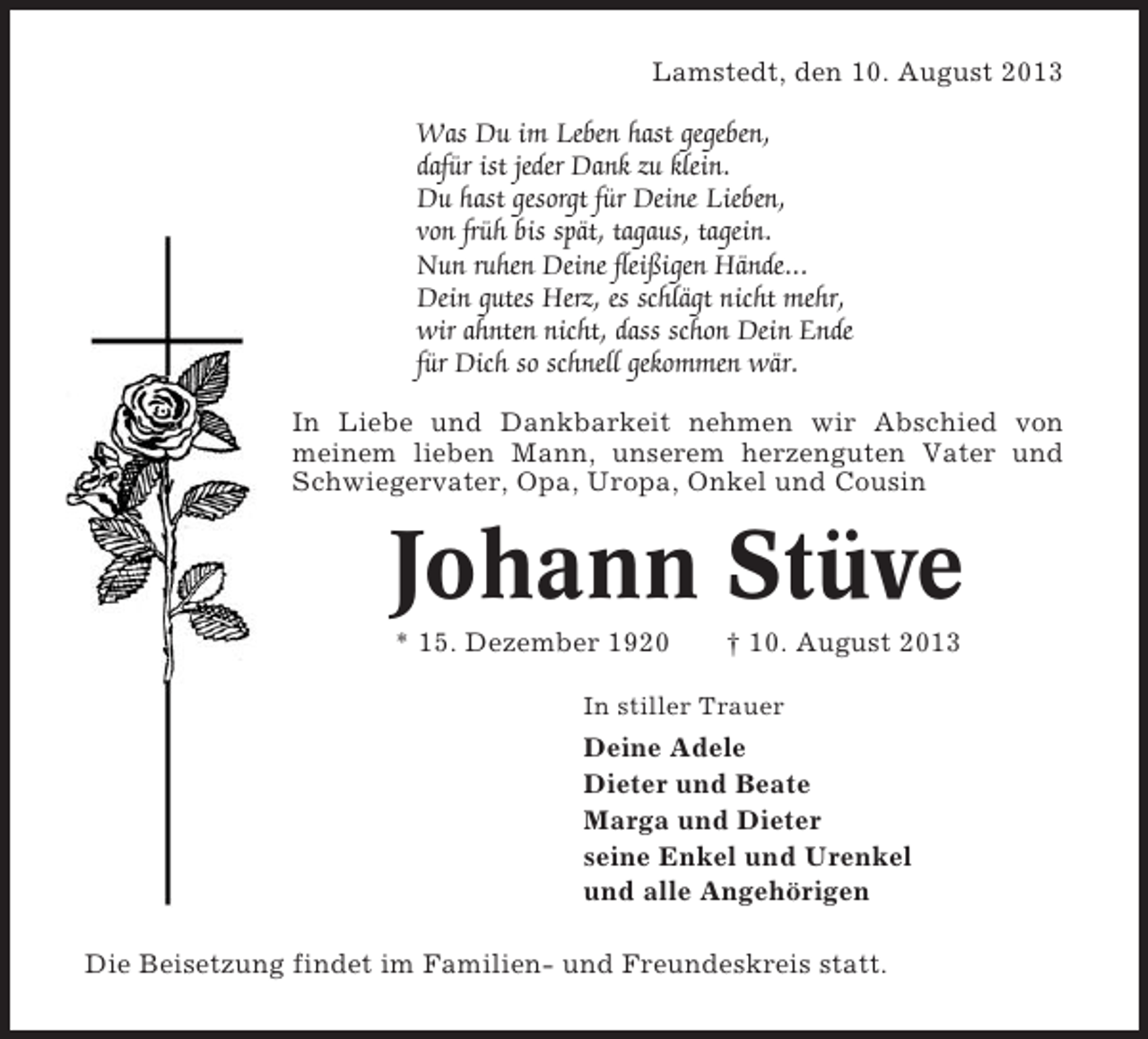 Lamstedt, den 10. August 2013

Was Du im Leben hast gegeben,
dafür ist jeder Dank zu klein.
Du hast gesorgt für Deine Lieben,
von früh bis spät, tagaus, tagein.
Nun ruhen Deine fleißigen Hände...
Dein gutes Herz, es schlägt nicht mehr,
wir ahnten nicht, dass schon Dein Ende
für Dich so schnell gekommen wär.

In Liebe und Dankbarkeit nehmen wir Abschied von meinem lieben Mann, unserem herzenguten Vater und Schwiegervater, Opa, Uropa, Onkel und Cousin

Johann Stüve

* 15. Dezember 1920 † 10. August 2013

In stiller Trauer

Deine Adele
Dieter und Beate
Marga und Dieter
seine Enkel und Urenkel
und alle Angehörigen

Die Beisetzung findet im Familien- und Freundeskreis statt.